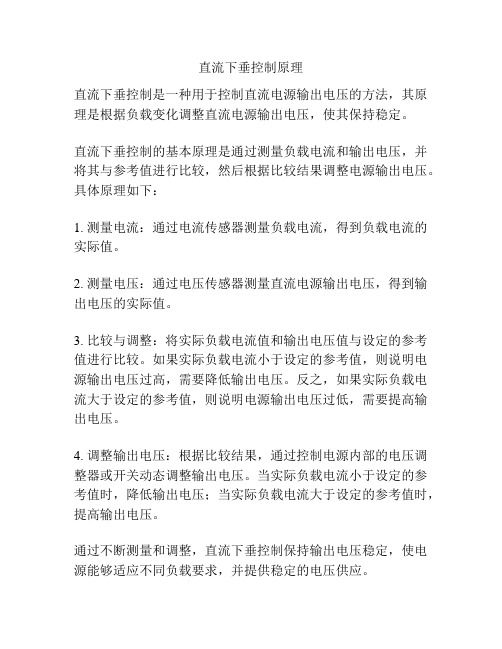 直流下垂控制原理

直流下垂控制是一种用于控制直流电源输出电压的方法，其原理是根据负载变化调整直流电源输出电压，使其保持稳定。

直流下垂控制的基本原理是通过测量负载电流和输出电压，并将其与参考值进行比较，然后根据比较结果调整电源输出电压。具体原理如下：

1. 测量电流：通过电流传感器测量负载电流，得到负载电流的实际值。

2. 测量电压：通过电压传感器测量直流电源输出电压，得到输出电压的实际值。

3. 比较与调整：将实际负载电流值和输出电压值与设定的参考值进行比较。如果实际负载电流小于设定的参考值，则说明电源输出电压过高，需要降低输出电压。反之，如果实际负载电流大于设定的参考值，则说明电源输出电压过低，需要提高输出电压。

4. 调整输出电压：根据比较结果，通过控制电源内部的电压调整器或开关动态调整输出电压。当实际负载电流小于设定的参考值时，降低输出电压；当实际负载电流大于设定的参考值时，提高输出电压。

通过不断测量和调整，直流下垂控制保持输出电压稳定，使电源能够适应不同负载要求，并提供稳定的电压供应。